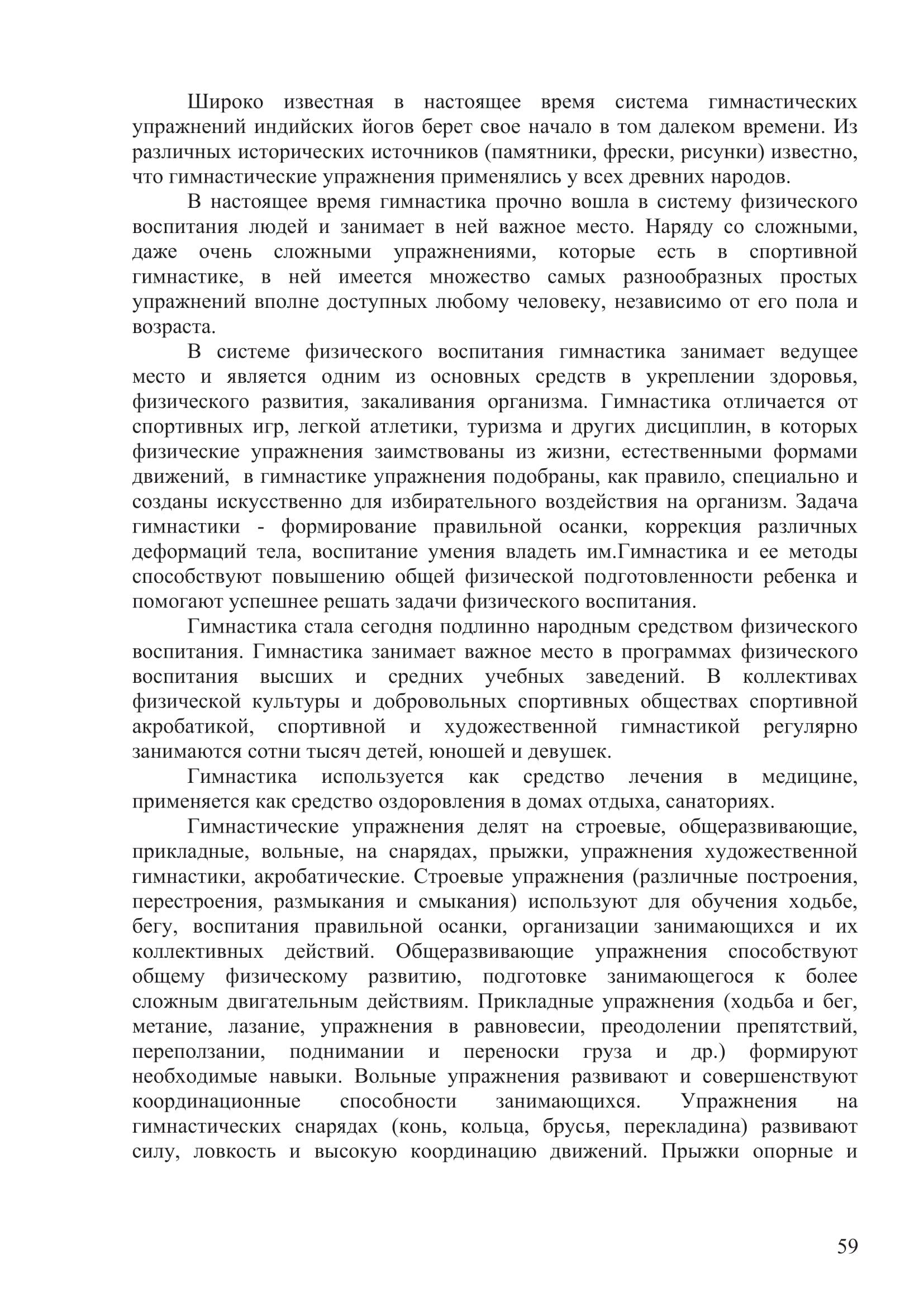 Широко известная в настоящее время система гимнастических упражнений индийских йогов берет свое начало в том далеком времени. Из различных исторических источников (памятники, фрески, рисунки) известно, что гимнастические упражнения применялись у всех древних народов.

В настоящее время гимнастика прочно вошла в систему физического воспитания людей и занимает в ней важное место. Наряду со сложными, даже очень сложными упражнениями, которые есть в спортивной гимнастике, в ней имеется множество самых разнообразных простых упражнений вполне доступных любому человеку, независимо от его пола и возраста.

В системе физического воспитания гимнастика занимает ведущее место и является одним из основных средств в укреплении здоровья, физического развития, закаливания организма. Гимнастика отличается от спортивных игр, легкой атлетики, туризма и других дисциплин, в которых физические упражнения заимствованы из жизни, естественными формами движений, в гимнастике упражнения подобраны, как правило, специально и созданы искусственно для избирательного воздействия на организм. Задача гимнастики - формирование правильной осанки, коррекция различных деформаций тела, воспитание умения владеть им.Гимнастика и ее методы способствуют повышению общей физической подготовленности ребенка и помогают успешнее решать задачи физического воспитания.

Гимнастика стала сегодня подлинно народным средством физического воспитания. Гимнастика занимает важное место в программах физического воспитания высших и средних учебных заведений. В коллективах физической культуры и добровольных спортивных обществах спортивной акробатикой, спортивной и художественной гимнастикой регулярно занимаются сотни тысяч детей, юношей и девушек.

Гимнастика используется как средство лечения в медицине, применяется как средство оздоровления в домах отдыха, санаториях.

Гимнастические упражнения делят на строевые, общеразвивающие, прикладные, вольные, на снарядах, прыжки, упражнения художественной гимнастики, акробатические. Строевые упражнения (различные построения, перестроения, размыкания и смыкания) используют для обучения ходьбе, бегу, воспитания правильной осанки, организации занимающихся и их коллективных действий. Общеразвивающие упражнения способствуют общему физическому развитию, подготовке занимающегося к более сложным двигательным действиям. Прикладные упражнения (ходьба и бег, метание, лазание, упражнения в равновесии, преодолении препятствий, переползании, поднимании и переноски груза и др.) формируют необходимые навыки. Вольные упражнения развивают и совершенствуют координационные способности занимающихся. Упражнения на гимнастических снарядах (конь, кольца, брусья, перекладина) развивают силу, ловкость и высокую координацию движений. Прыжки опорные и

59